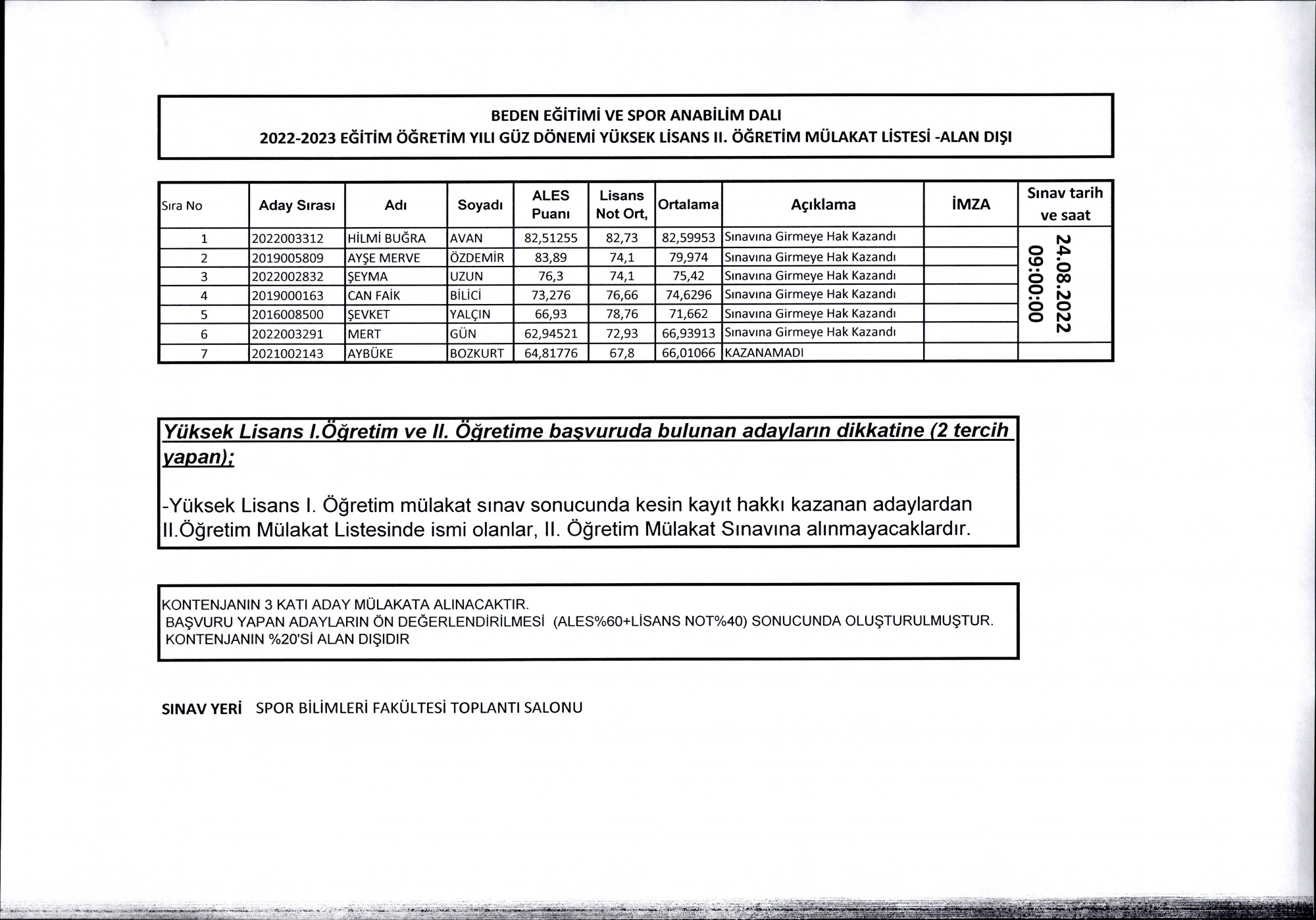 BEDEN EĞİTİMİ VE SPOR ANABİLİM DALI
2022-2023 EĞİTİM ÖĞRETİM YILI GÜZ DÖNEMİ YÜKSEK LİSANS II. ÖĞRETİM MÜLAKAT LİSTESİ -ALAN DIŞI

| Sıra No | Aday Sırası | Adı | Soyadı | ALES Puanı | Lisans Not Ort, | Ortalama | Açıklama | İMZA | Sınav tarih ve saat |
|---|---|---|---|---|---|---|---|---|---|
| 1 | 2022003312 | HİLMİ BUĞRA | AVAN | 82,51255 | 82,73 | 82,59953 | Sınavına Girmeye Hak Kazandı | | 24.08.2022 09:00:00 |
| 2 | 2019005809 | AYŞE MERVE | ÖZDEMİR | 83,89 | 74,1 | 79,974 | Sınavına Girmeye Hak Kazandı | | |
| 3 | 2022002832 | ŞEYMA | UZUN | 76,3 | 74,1 | 75,42 | Sınavına Girmeye Hak Kazandı | | |
| 4 | 2019000163 | CAN FAİK | BİLİCİ | 73,276 | 76,66 | 74,6296 | Sınavına Girmeye Hak Kazandı | | |
| 5 | 2016008500 | ŞEVKET | YALÇIN | 66,93 | 78,76 | 71,662 | Sınavına Girmeye Hak Kazandı | | |
| 6 | 2022003291 | MERT | GÜN | 62,94521 | 72,93 | 66,93913 | Sınavına Girmeye Hak Kazandı | | |
| 7 | 2021002143 | AYBÜKE | BOZKURT | 64,81776 | 67,8 | 66,01066 | KAZANAMADI | | |

Yüksek Lisans I.Öğretim ve II. Öğretime başvuruda bulunan adayların dikkatine (2 tercih yapan);

-Yüksek Lisans I. Öğretim mülakat sınav sonucunda kesin kayıt hakkı kazanan adaylardan II.Öğretim Mülakat Listesinde ismi olanlar, II. Öğretim Mülakat Sınavına alınmayacaklardır.

KONTENJANIN 3 KATI ADAY MÜLAKATA ALINACAKTIR.
BAŞVURU YAPAN ADAYLARIN ÖN DEĞERLENDİRİLMESİ (ALES%60+LİSANS NOT%40) SONUCUNDA OLUŞTURULMUŞTUR.
KONTENJANIN %20'Sİ ALAN DIŞIDIR

SINAV YERİ SPOR BİLİMLERİ FAKÜLTESİ TOPLANTI SALONU